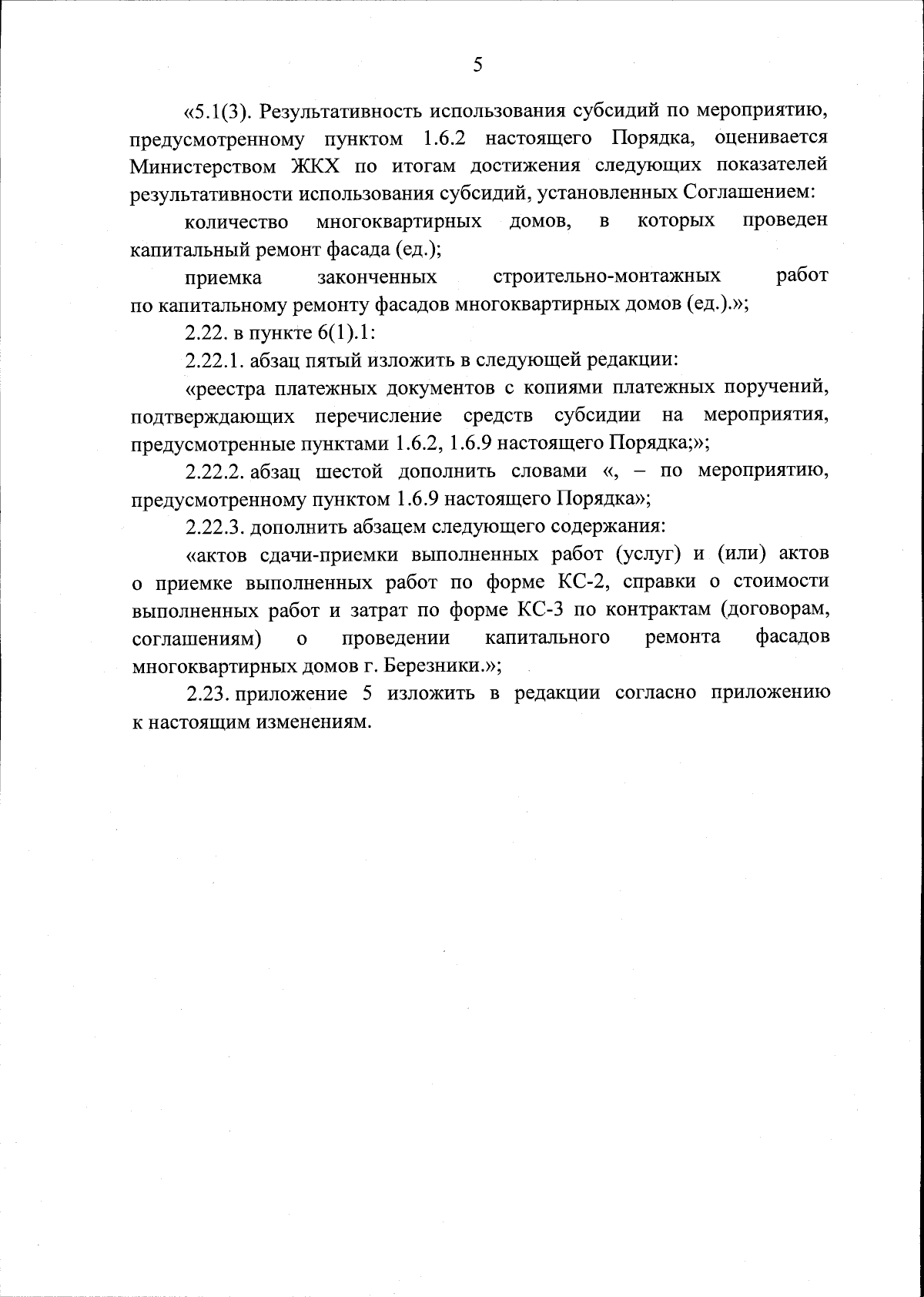 5

«5.1(3). Результативность использования субсидий по мероприятию, предусмотренному пунктом 1.6.2 настоящего Порядка, оценивается Министерством ЖКХ по итогам достижения следующих показателей результативности использования субсидий, установленных Соглашением:

количество многоквартирных домов, в которых проведен капитальный ремонт фасада (ед.);

приемка законченных строительно-монтажных работ по капитальному ремонту фасадов многоквартирных домов (ед.).»;

2.22. в пункте 6(1).1:

2.22.1. абзац пятый изложить в следующей редакции:

«реестра платежных документов с копиями платежных поручений, подтверждающих перечисление средств субсидии на мероприятия, предусмотренные пунктами 1.6.2, 1.6.9 настоящего Порядка;»;

2.22.2. абзац шестой дополнить словами «, – по мероприятию, предусмотренному пунктом 1.6.9 настоящего Порядка»;

2.22.3. дополнить абзацем следующего содержания:

«актов сдачи-приемки выполненных работ (услуг) и (или) актов о приемке выполненных работ по форме КС-2, справки о стоимости выполненных работ и затрат по форме КС-3 по контрактам (договорам, соглашениям) о проведении капитального ремонта фасадов многоквартирных домов г. Березники.»;

2.23. приложение 5 изложить в редакции согласно приложению к настоящим изменениям.